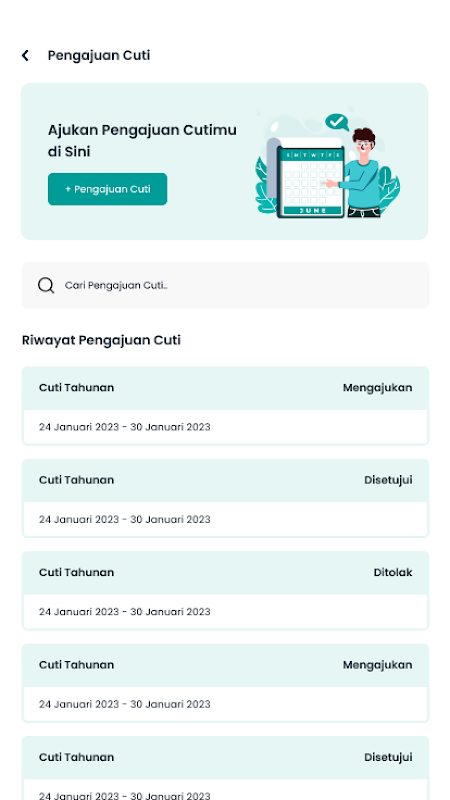 Pengajuan Cuti

Ajukan Pengajuan Cutimu di Sini

+ Pengajuan Cuti

S M T W T F S

JUNE

Cari Pengajuan Cuti..

Riwayat Pengajuan Cuti

Cuti Tahunan Mengajukan

24 Januari 2023 - 30 Januari 2023

Cuti Tahunan Disetujui

24 Januari 2023 - 30 Januari 2023

Cuti Tahunan Ditolak

24 Januari 2023 - 30 Januari 2023

Cuti Tahunan Mengajukan

24 Januari 2023 - 30 Januari 2023

Cuti Tahunan Disetujui

24 Januari 2023 - 30 Januari 2023